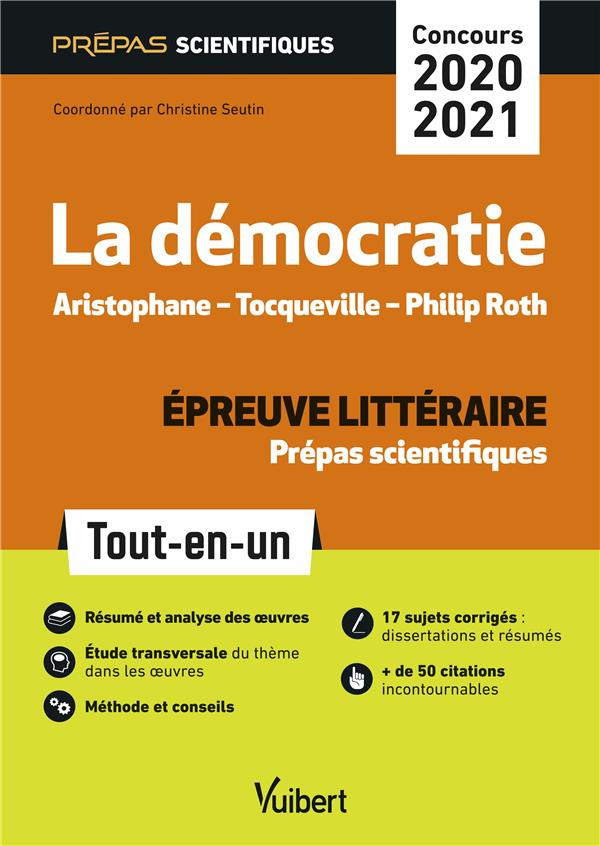 PRÉPAS SCIENTIFIQUES

Concours 2020 2021

Coordonné par Christine Seutin

La démocratie

Aristophane – Tocqueville – Philip Roth

ÉPREUVE LITTÉRAIRE

Prépas scientifiques

Tout-en-un

Résumé et analyse des œuvres

Étude transversale du thème dans les œuvres

Méthode et conseils

17 sujets corrigés : dissertations et résumés

+ de 50 citations incontournables

Vuibert